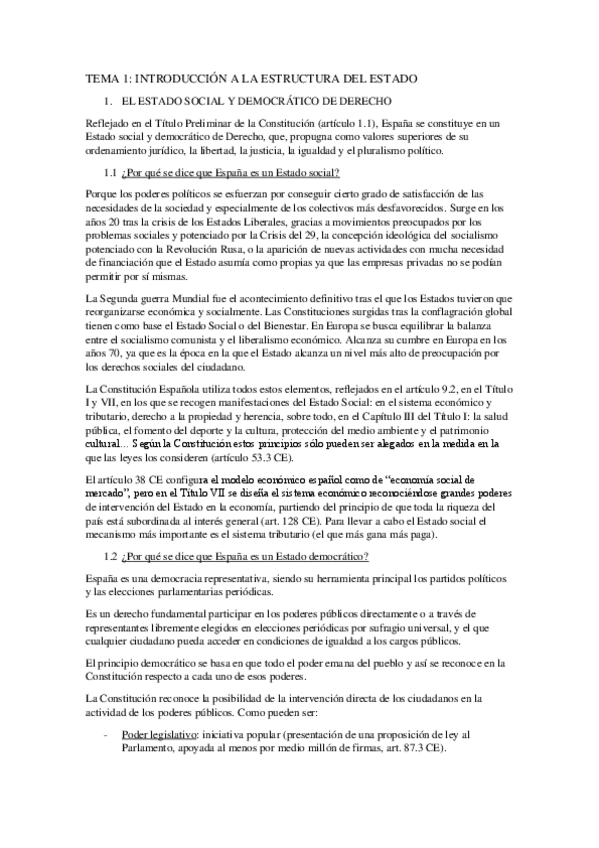 TEMA 1: INTRODUCCIÓN A LA ESTRUCTURA DEL ESTADO

1. EL ESTADO SOCIAL Y DEMOCRÁTICO DE DERECHO

Reflejado en el Título Preliminar de la Constitución (artículo 1.1), España se constituye en un Estado social y democrático de Derecho, que, propugna como valores superiores de su ordenamiento jurídico, la libertad, la justicia, la igualdad y el pluralismo político.

1.1 ¿Por qué se dice que España es un Estado social?

Porque los poderes políticos se esfuerzan por conseguir cierto grado de satisfacción de las necesidades de la sociedad y especialmente de los colectivos más desfavorecidos. Surge en los años 20 tras la crisis de los Estados Liberales, gracias a movimientos preocupados por los problemas sociales y potenciado por la Crisis del 29, la concepción ideológica del socialismo potenciado con la Revolución Rusa, o la aparición de nuevas actividades con mucha necesidad de financiación que el Estado asumía como propias ya que las empresas privadas no se podían permitir por sí mismas.

La Segunda guerra Mundial fue el acontecimiento definitivo tras el que los Estados tuvieron que reorganizarse económica y socialmente. Las Constituciones surgidas tras la conflagración global tienen como base el Estado Social o del Bienestar. En Europa se busca equilibrar la balanza entre el socialismo comunista y el liberalismo económico. Alcanza su cumbre en Europa en los años 70, ya que es la época en la que el Estado alcanza un nivel más alto de preocupación por los derechos sociales del ciudadano.

La Constitución Española utiliza todos estos elementos, reflejados en el artículo 9.2, en el Título I y VII, en los que se recogen manifestaciones del Estado Social: en el sistema económico y tributario, derecho a la propiedad y herencia, sobre todo, en el Capítulo III del Título I: la salud pública, el fomento del deporte y la cultura, protección del medio ambiente y el patrimonio cultural… Según la Constitución estos principios sólo pueden ser alegados en la medida en la que las leyes los consideren (artículo 53.3 CE).

El artículo 38 CE configura el modelo económico español como de “economía social de mercado”, pero en el Título VII se diseña el sistema económico reconociéndose grandes poderes de intervención del Estado en la economía, partiendo del principio de que toda la riqueza del país está subordinada al interés general (art. 128 CE). Para llevar a cabo el Estado social el mecanismo más importante es el sistema tributario (el que más gana más paga).

1.2 ¿Por qué se dice que España es un Estado democrático?

España es una democracia representativa, siendo su herramienta principal los partidos políticos y las elecciones parlamentarias periódicas.

Es un derecho fundamental participar en los poderes públicos directamente o a través de representantes libremente elegidos en elecciones periódicas por sufragio universal, y el que cualquier ciudadano pueda acceder en condiciones de igualdad a los cargos públicos.

El principio democrático se basa en que todo el poder emana del pueblo y así se reconoce en la Constitución respecto a cada uno de esos poderes.

La Constitución reconoce la posibilidad de la intervención directa de los ciudadanos en la actividad de los poderes públicos. Como pueden ser:

- Poder legislativo: iniciativa popular (presentación de una proposición de ley al Parlamento, apoyada al menos por medio millón de firmas, art. 87.3 CE).